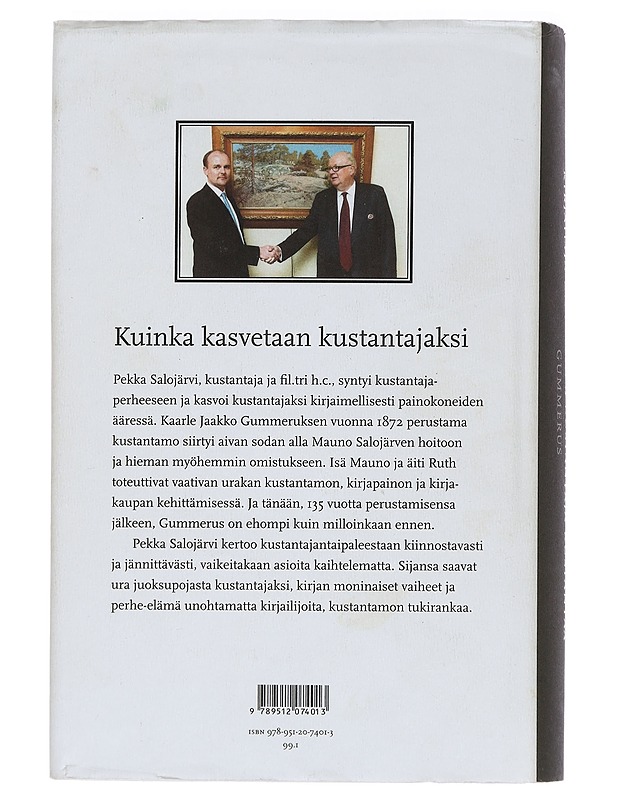 Kuinka kasvetaan kustantajaksi

Pekka Salojärvi, kustantaja ja fil.tri h.c., syntyi kustantajaperheeseen ja kasvoi kustantajaksi kirjaimellisesti painokoneiden ääressä. Kaarle Jaakko Gummeruksen vuonna 1872 perustama kustantamo siirtyi aivan sodan alla Mauno Salojärven hoitoon ja hieman myöhemmin omistukseen. Isä Mauno ja äiti Ruth toteuttivat vaativan urakan kustantamon, kirjapainon ja kirjakaupan kehittämisessä. Ja tänään, 135 vuotta perustamisensa jälkeen, Gummerus on ehompi kuin milloinkaan ennen.

Pekka Salojärvi kertoo kustantajantaipaleestaan kiinnostavasti ja jännittävästi, vaikeitakaan asioita kaihtelematta. Sijansa saavat ura juoksupojasta kustantajaksi, kirjan moninaiset vaiheet ja perhe-elämä unohtamatta kirjailijoita, kustantamon tukirankaa.

9 789512 074013

ISBN 978-951-20-7401-3
99.1

GUMMERUS